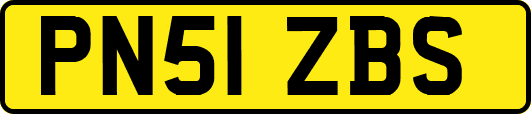 PN51 ZBS